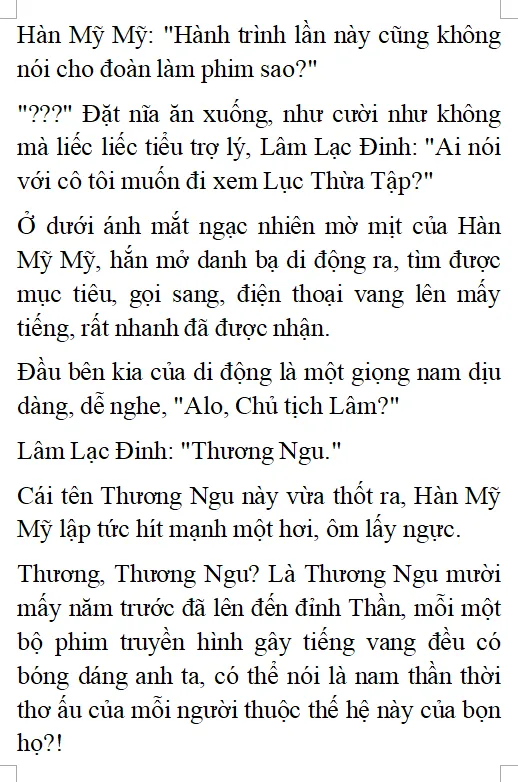 Hàn Mỹ Mỹ: "Hành trình lần này cũng không nói cho đoàn làm phim sao?"

"???" Đặt nĩa ăn xuống, như cười như không mà liếc liếc tiểu trợ lý, Lâm Lạc Đinh: "Ai nói với cô tôi muốn đi xem Lục Thừa Tập?"

Ở dưới ánh mắt ngạc nhiên mờ mịt của Hàn Mỹ Mỹ, hắn mở danh bạ di động ra, tìm được mục tiêu, gọi sang, điện thoại vang lên mấy tiếng, rất nhanh đã được nhận.

Đầu bên kia của di động là một giọng nam dịu dàng, dễ nghe, "Alo, Chủ tịch Lâm?"

Lâm Lạc Đinh: "Thương Ngu."

Cái tên Thương Ngu này vừa thốt ra, Hàn Mỹ Mỹ lập tức hít mạnh một hơi, ôm lấy ngực.

Thương, Thương Ngu? Là Thương Ngu mười mấy năm trước đã lên đến đỉnh Thần, mỗi một bộ phim truyền hình gây tiếng vang đều có bóng dáng anh ta, có thể nói là nam thần thời thơ ấu của mỗi người thuộc thế hệ này của bọn họ?!